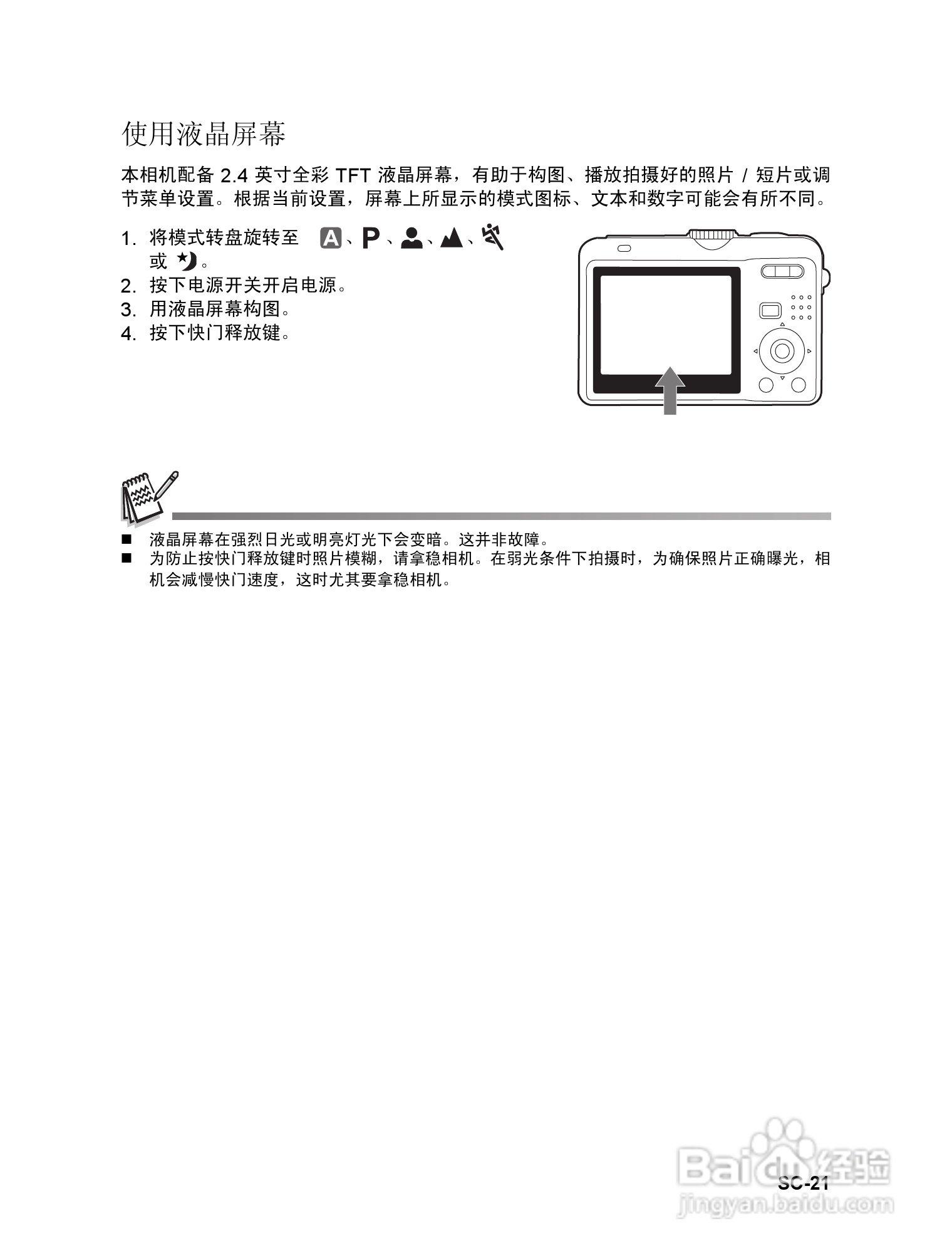 使用液晶屏幕

本相机配备 2.4 英寸全彩 TFT 液晶屏幕，有助于构图、播放拍摄好的照片 / 短片或调节菜单设置。根据当前设置，屏幕上所显示的模式图标、文本和数字可能会有所不同。

1. 将模式转盘旋转至 A、P、、、或 。
2. 按下电源开关开启电源。
3. 用液晶屏幕构图。
4. 按下快门释放键。

■ 液晶屏幕在强烈日光或明亮灯光下会变暗。这并非故障。
■ 为防止按快门释放键时照片模糊，请拿稳相机。在弱光条件下拍摄时，为确保照片正确曝光，相机会减慢快门速度，这时尤其要拿稳相机。

SC-21

Baidu经验
jingyan.baidu.com